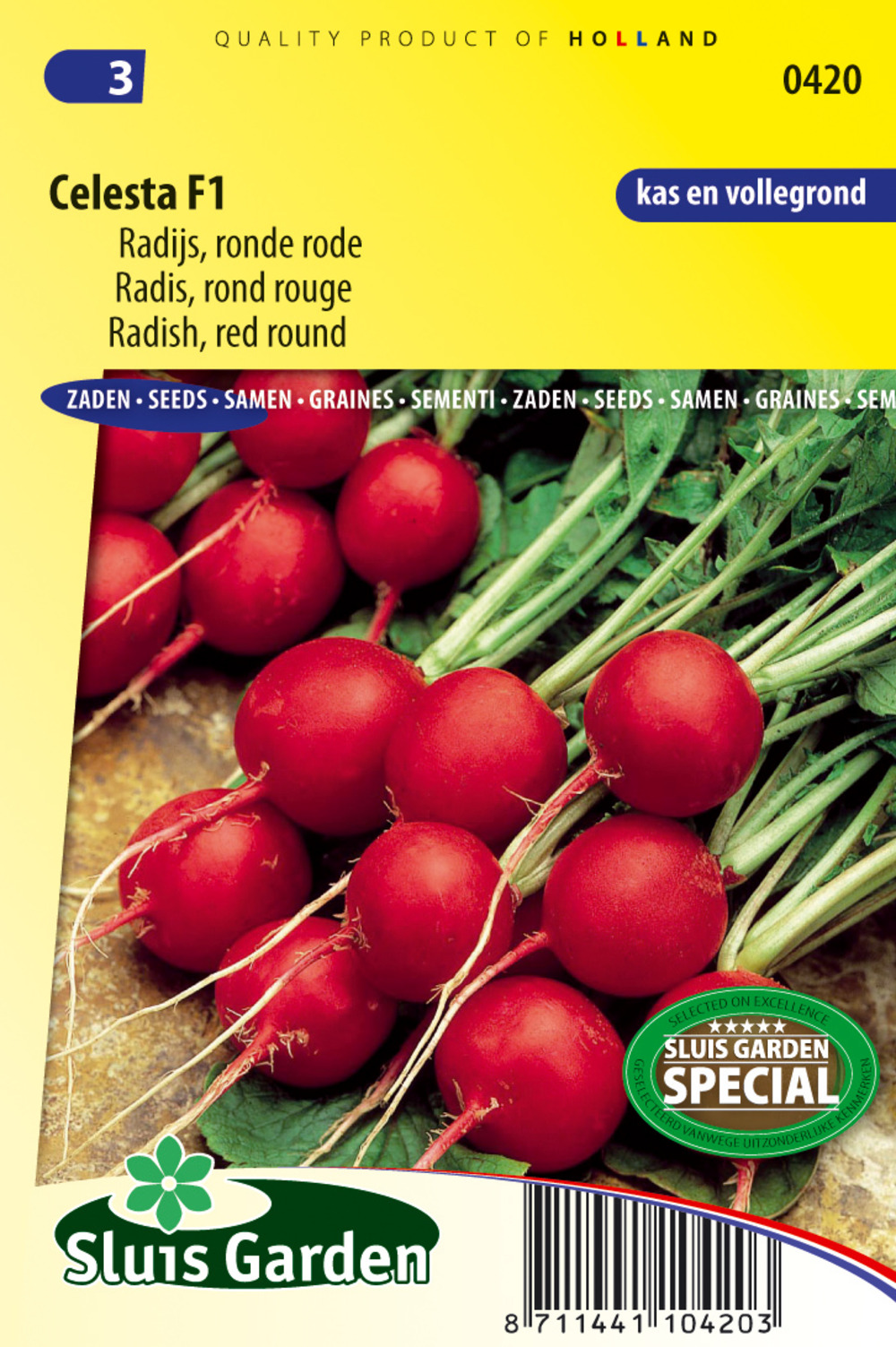 QUALITY PRODUCT OF HOLLAND

3

0420

Celesta F1
Radijs, ronde rode
Radis, rond rouge
Radish, red round

kas en vollegrond

ZADEN • SEEDS • SAMEN • GRAINES • SEMENTI • ZADEN • SEEDS • SAMEN • GRAINES • SEM

SELECTED ON EXCELLENCE
★★★★★
SLUIS GARDEN
SPECIAL
GESELECTEERD VANWEGE UITZONDERLIJKE KENMERKEN

Sluis Garden

8 711441 104203